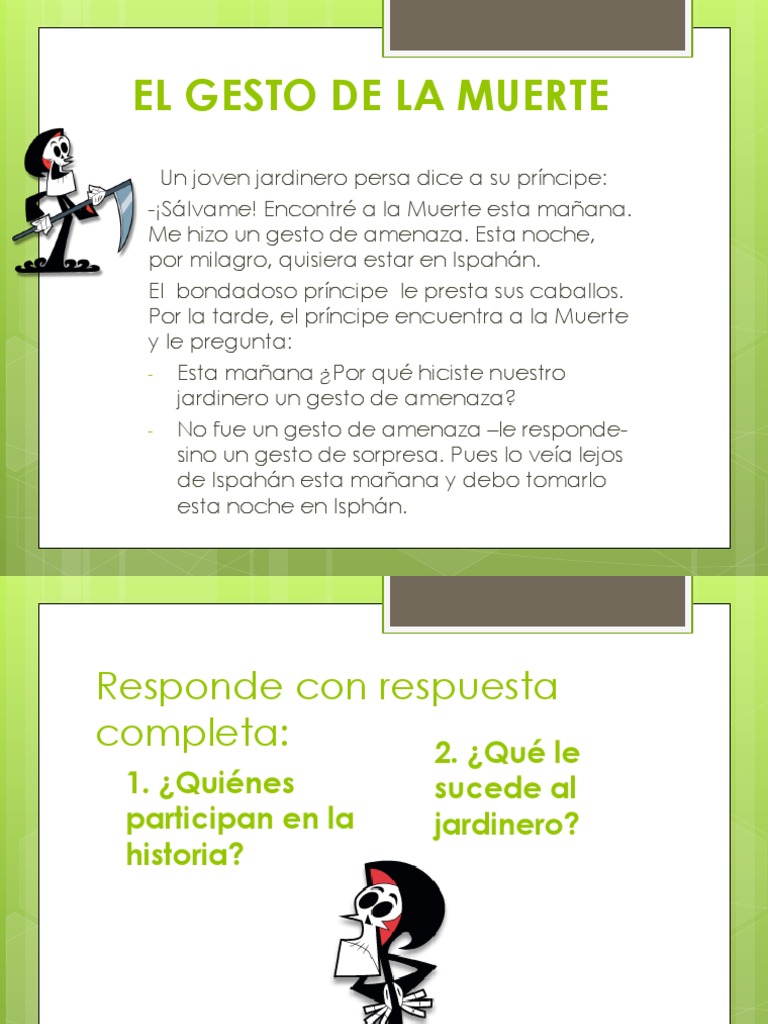 EL GESTO DE LA MUERTE

Un joven jardinero persa dice a su príncipe:

-¡Sálvame! Encontré a la Muerte esta mañana. Me hizo un gesto de amenaza. Esta noche, por milagro, quisiera estar en Ispahán.

El bondadoso príncipe le presta sus caballos. Por la tarde, el príncipe encuentra a la Muerte y le pregunta:

- Esta mañana ¿Por qué hiciste nuestro jardinero un gesto de amenaza?
- No fue un gesto de amenaza –le responde- sino un gesto de sorpresa. Pues lo veía lejos de Ispahán esta mañana y debo tomarlo esta noche en Isphán.

Responde con respuesta completa:

1. ¿Quiénes participan en la historia?

2. ¿Qué le sucede al jardinero?